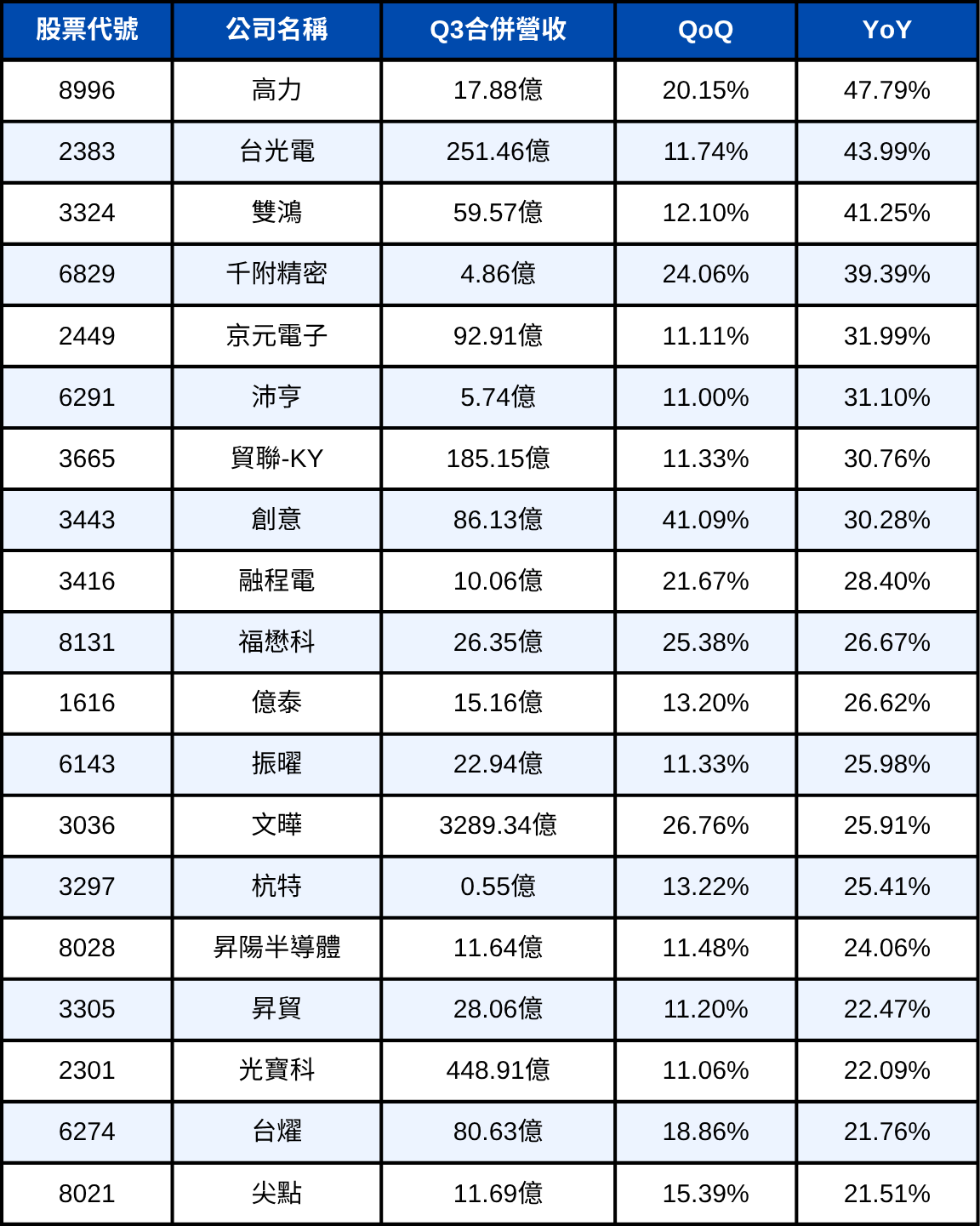 | 股票代號 | 公司名稱 | Q3合併營收 | QoQ | YoY |
|---|---|---|---|---|
| 8996 | 高力 | 17.88億 | 20.15% | 47.79% |
| 2383 | 台光電 | 251.46億 | 11.74% | 43.99% |
| 3324 | 雙鴻 | 59.57億 | 12.10% | 41.25% |
| 6829 | 千附精密 | 4.86億 | 24.06% | 39.39% |
| 2449 | 京元電子 | 92.91億 | 11.11% | 31.99% |
| 6291 | 沛亨 | 5.74億 | 11.00% | 31.10% |
| 3665 | 貿聯-KY | 185.15億 | 11.33% | 30.76% |
| 3443 | 創意 | 86.13億 | 41.09% | 30.28% |
| 3416 | 融程電 | 10.06億 | 21.67% | 28.40% |
| 8131 | 福懋科 | 26.35億 | 25.38% | 26.67% |
| 1616 | 億泰 | 15.16億 | 13.20% | 26.62% |
| 6143 | 振曜 | 22.94億 | 11.33% | 25.98% |
| 3036 | 文曄 | 3289.34億 | 26.76% | 25.91% |
| 3297 | 杭特 | 0.55億 | 13.22% | 25.41% |
| 8028 | 昇陽半導體 | 11.64億 | 11.48% | 24.06% |
| 3305 | 昇貿 | 28.06億 | 11.20% | 22.47% |
| 2301 | 光寶科 | 448.91億 | 11.06% | 22.09% |
| 6274 | 台燿 | 80.63億 | 18.86% | 21.76% |
| 8021 | 尖點 | 11.69億 | 15.39% | 21.51% |